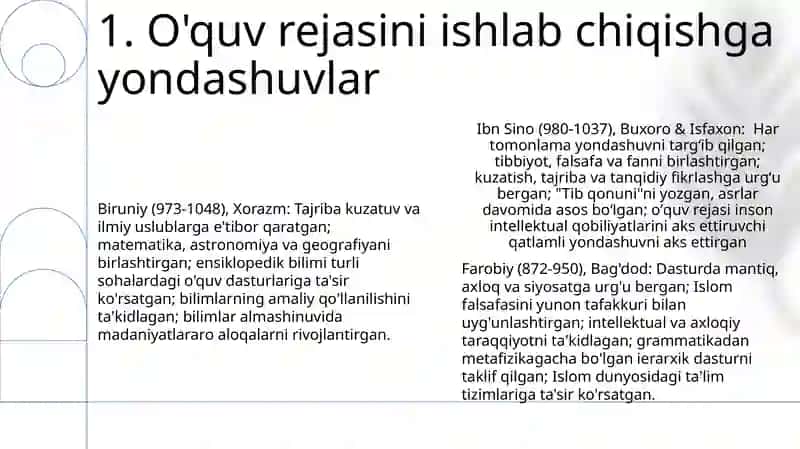 1. O'quv rejasini ishlab chiqishga yondashuvlar

Biruniy (973-1048), Xorazm: Tajriba kuzatuv va ilmiy uslublarga e'tibor qaratgan; matematika, astronomiya va geografiyani birlashtirgan; ensiklopedik bilimi turli sohalardagi o'quv dasturlariga ta'sir ko'rsatgan; bilimlarning amaliy qo'llanilishini ta'kidlagan; bilimlar almashinuvida madaniyatlararo aloqalarni rivojlantirgan.

Ibn Sino (980-1037), Buxoro & Isfaxon: Har tomonlama yondashuvni targ'ib qilgan; tibbiyot, falsafa va fanni birlashtirgan; kuzatish, tajriba va tanqidiy fikrlashga urg'u bergan; "Tib qonuni"ni yozgan, asrlar davomida asos bo'lgan; o'quv rejasi inson intellektual qobiliyatlarini aks ettiruvchi qatlamli yondashuvni aks ettirgan

Farobiy (872-950), Bag'dod: Dasturda mantiq, axloq va siyosatga urg'u bergan; Islom falsafasini yunon tafakkuri bilan uyg'unlashtirgan; intellektual va axloqiy taraqqiyotni ta'kidlagan; grammatikadan metafizikagacha bo'lgan ierarxik dasturni taklif qilgan; Islom dunyosidagi ta'lim tizimlariga ta'sir ko'rsatgan.